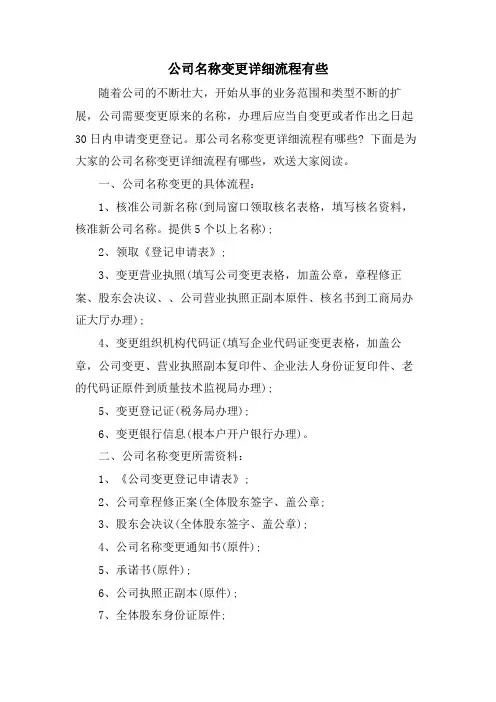 公司名称变更详细流程有些

随着公司的不断壮大，开始从事的业务范围和类型不断的扩展，公司需要变更原来的名称，办理后应当自变更或者作出之日起30日内申请变更登记。那公司名称变更详细流程有哪些？下面是为大家的公司名称变更详细流程有哪些，欢送大家阅读。

一、公司名称变更的具体流程：

1、核准公司新名称(到局窗口领取核名表格，填写核名资料，核准新公司名称。提供5个以上名称)；

2、领取《登记申请表》；

3、变更营业执照(填写公司变更表格，加盖公章，章程修正案、股东会决议、、公司营业执照正副本原件、核名书到工商局办证大厅办理)；

4、变更组织机构代码证(填写企业代码证变更表格，加盖公章，公司变更、营业执照副本复印件、企业法人身份证复印件、老的代码证原件到质量技术监视局办理)；

5、变更登记证(税务局办理)；

6、变更银行信息(根本户开户银行办理)。

二、公司名称变更所需资料：

1、《公司变更登记申请表》；

2、公司章程修正案(全体股东签字、盖公章；

3、股东会决议(全体股东签字、盖公章)；

4、公司名称变更通知书(原件)；

5、承诺书(原件)；

6、公司执照正副本(原件)；

7、全体股东身份证原件；